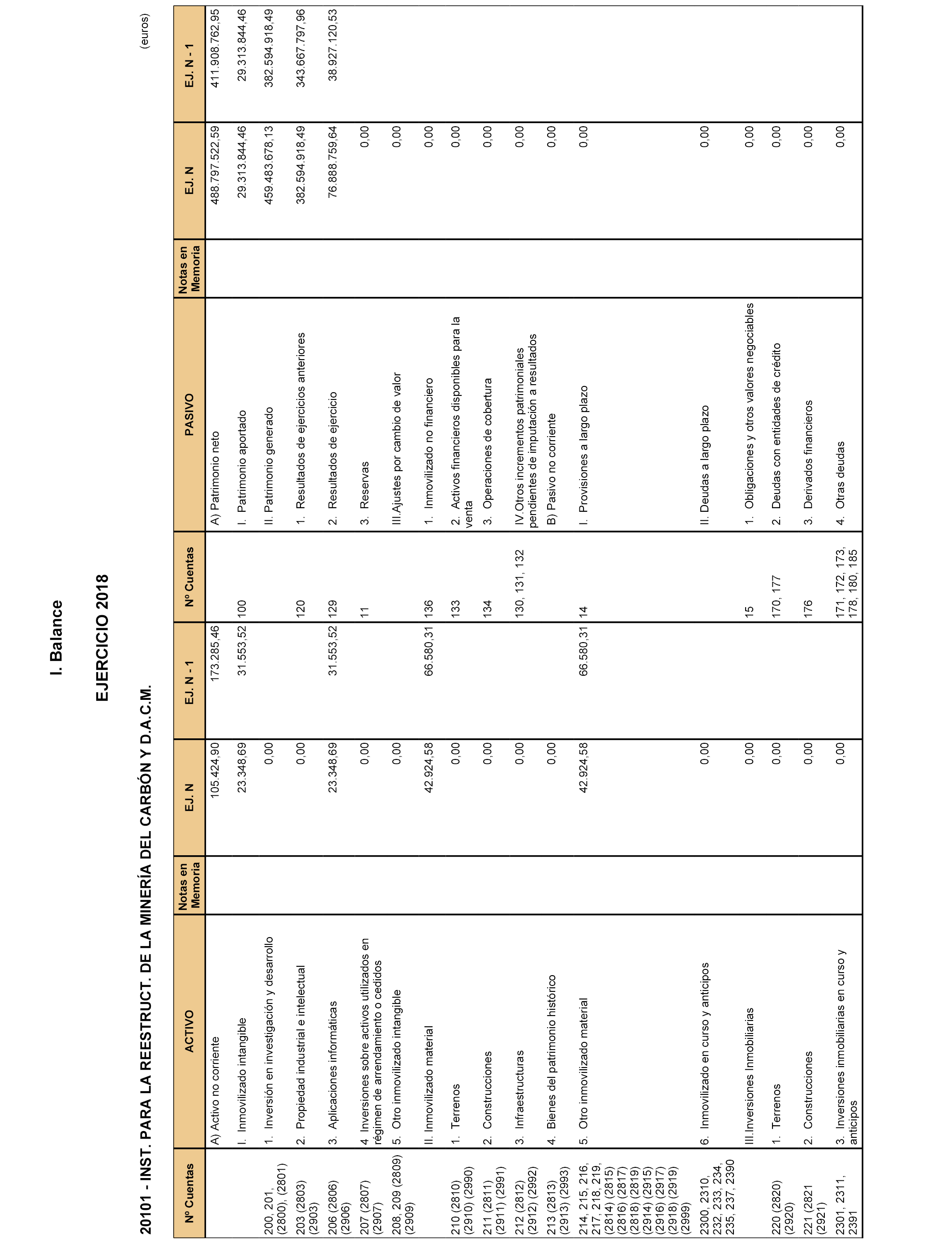 I. Balance

EJERCICIO 2018

20101 - INST. PARA LA REESTRUCT. DE LA MINERÍA DEL CARBÓN Y D.A.C.M.

(euros)

| Nº Cuentas | ACTIVO | Notas en Memoria | EJ. N | EJ. N - 1 | Nº Cuentas | PASIVO | Notas en Memoria | EJ. N | EJ. N - 1 |
|---|---|---|---|---|---|---|---|---|---|
| | A) Activo no corriente | | 105.424,90 | 173.285,46 | | A) Patrimonio neto | | 488.797.522,59 | 411.908.762,95 |
| | I. Inmovilizado intangible | | 23.348,69 | 31.553,52 | 100 | I. Patrimonio aportado | | 29.313.844,46 | 29.313.844,46 |
| 200, 201, (2800), (2801) | 1. Inversión en investigación y desarrollo | | 0,00 | | | II. Patrimonio generado | | 459.483.678,13 | 382.594.918,49 |
| 203 (2803) (2903) | 2. Propiedad industrial e intelectual | | 0,00 | | 120 | 1. Resultados de ejercicios anteriores | | 382.594.918,49 | 343.667.797,96 |
| 206 (2806) (2906) | 3. Aplicaciones informáticas | | 23.348,69 | 31.553,52 | 129 | 2. Resultados de ejercicio | | 76.888.759,64 | 38.927.120,53 |
| 207 (2807) (2907) | 4. Inversiones sobre activos utilizados en régimen de arrendamiento o cedidos | | 0,00 | | 11 | 3. Reservas | | 0,00 | |
| 208, 209 (2809) (2909) | 5. Otro inmovilizado intangible | | 0,00 | | | III.Ajustes por cambio de valor | | 0,00 | |
| | II. Inmovilizado material | | 42.924,58 | 66.580,31 | 136 | 1. Inmovilizado no financiero | | 0,00 | |
| 210 (2810) (2910) (2990) | 1. Terrenos | | 0,00 | | 133 | 2. Activos financieros disponibles para la venta | | 0,00 | |
| 211 (2811) (2911) (2991) | 2. Construcciones | | 0,00 | | 134 | 3. Operaciones de cobertura | | 0,00 | |
| 212 (2812) (2912) (2992) | 3. Infraestructuras | | 0,00 | | 130, 131, 132 | IV.Otros incrementos patrimoniales pendientes de imputación a resultados | | 0,00 | |
| 213 (2813) (2913) (2993) | 4. Bienes del patrimonio histórico | | 0,00 | | | B) Pasivo no corriente | | 0,00 | |
| 214, 215, 216, 217, 218, 219, (2814) (2815) (2816) (2817) (2818) (2819) (2914) (2915) (2916) (2917) (2918) (2919) (2999) | 5. Otro inmovilizado material | | 42.924,58 | 66.580,31 | 14 | I. Provisiones a largo plazo | | 0,00 | |
| 2300, 2310, 232, 233, 234, 235, 237, 2390 | 6. Inmovilizado en curso y anticipos | | 0,00 | | | II. Deudas a largo plazo | | 0,00 | |
| | III.Inversiones Inmobiliarias | | 0,00 | | 15 | 1. Obligaciones y otros valores negociables | | 0,00 | |
| 220 (2820) (2920) | 1. Terrenos | | 0,00 | | 170, 177 | 2. Deudas con entidades de crédito | | 0,00 | |
| 221 (2821 (2921) | 2. Construcciones | | 0,00 | | 176 | 3. Derivados financieros | | 0,00 | |
| 2301, 2311, 2391 | 3. Inversiones inmobiliarias en curso y anticipos | | 0,00 | | 171, 172, 173, 178, 180, 185 | 4. Otras deudas | | 0,00 | |